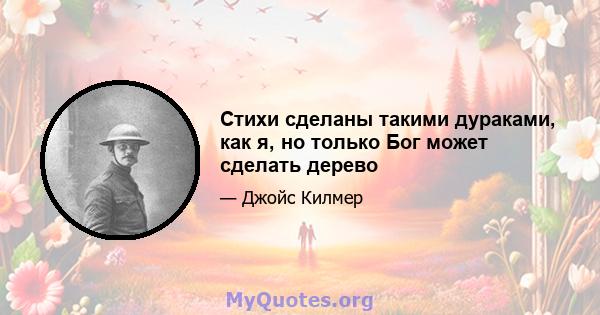 Стихи сделаны такими дураками, как я, но только Бог может сделать дерево

— Джойс Килмер

MyQuotes.org